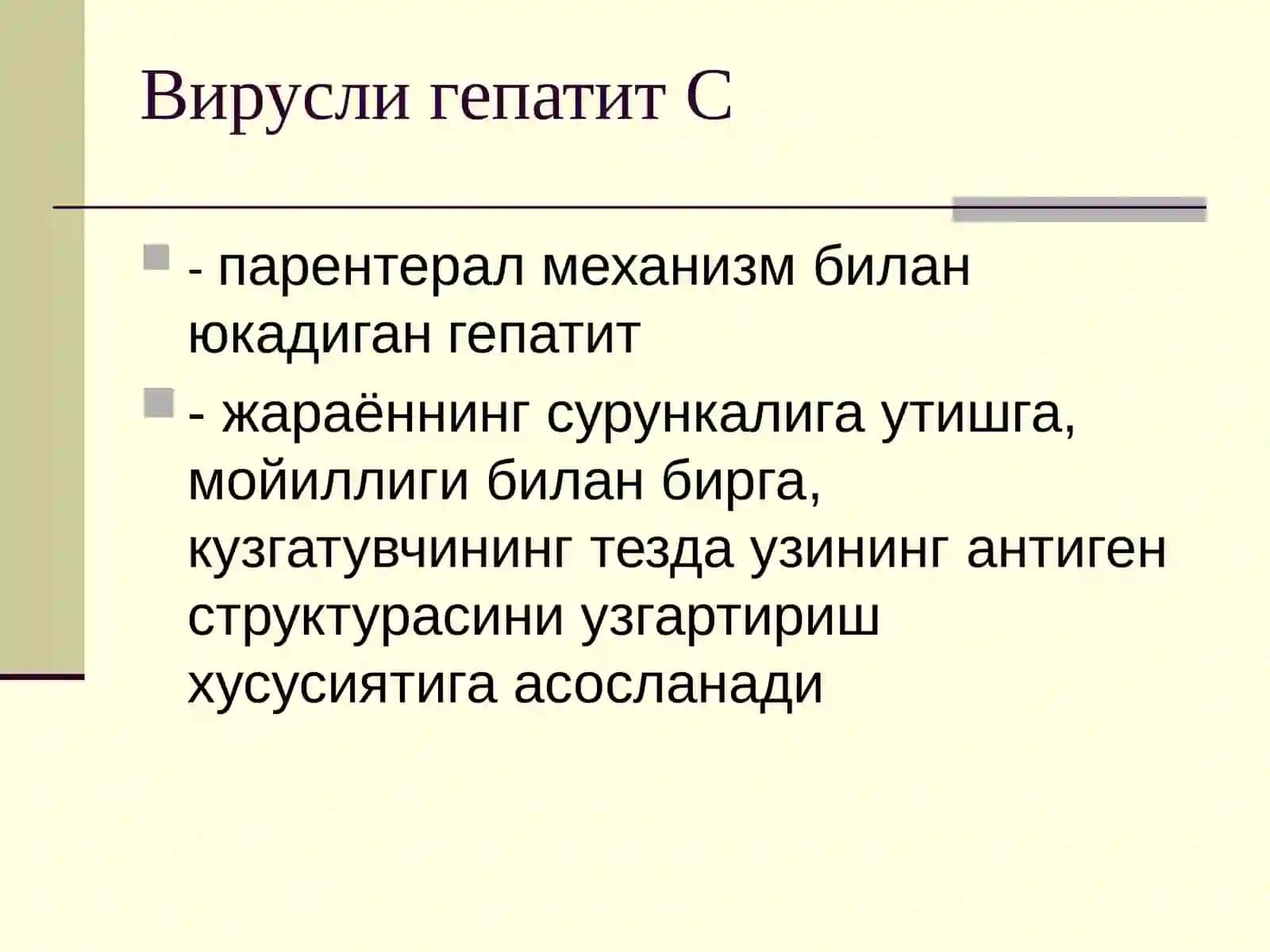 Вирусли гепатит С

- парентерал механизм билан юкадиган гепатит

- жараённинг сурункалига утишга, мойиллиги билан бирга, кузгатувчининг тезда узининг антиген структурасини узгартириш хусусиятига асосланади